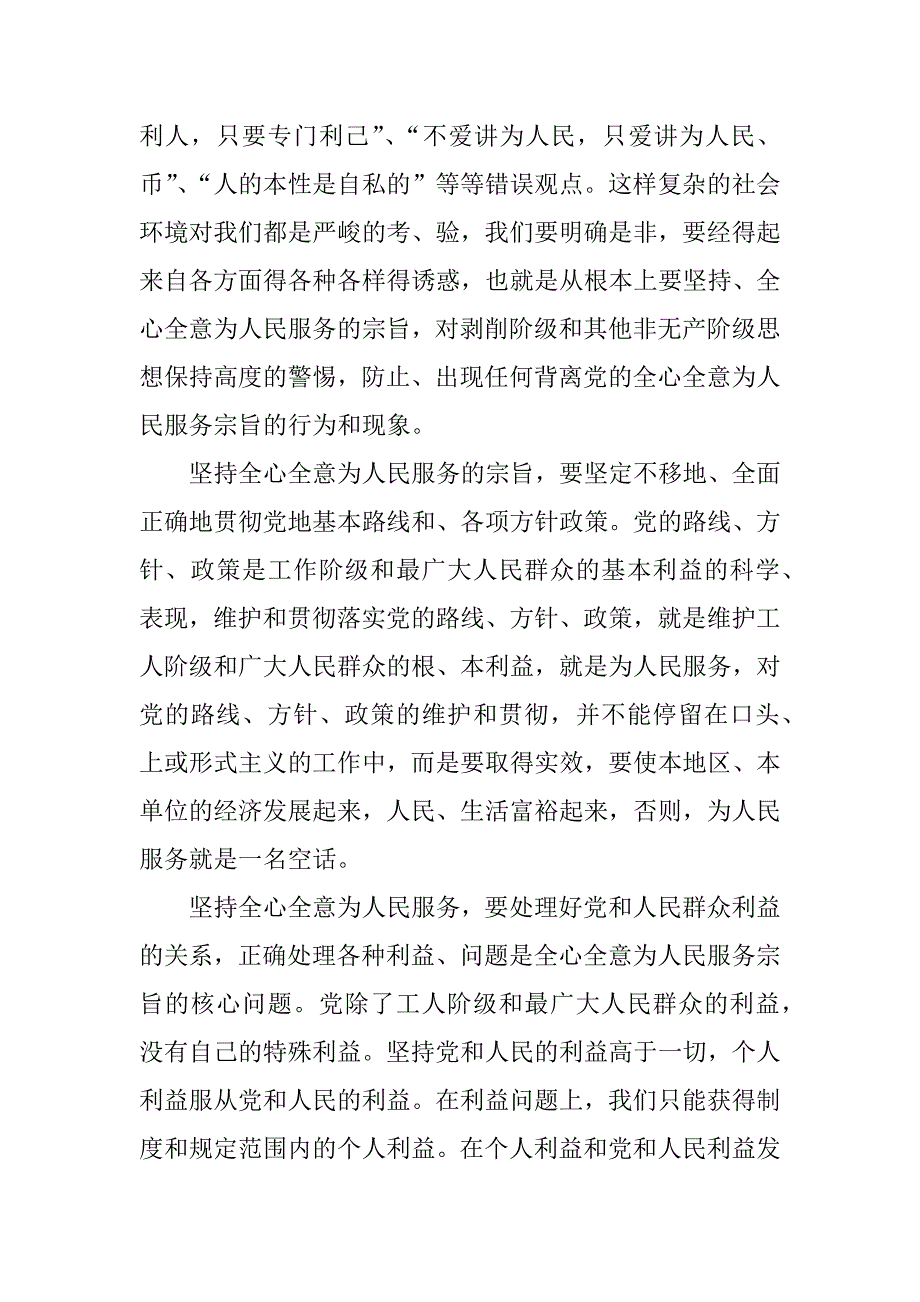 利人，只要专门利己”、“不爱讲为人民，只爱讲为人民、币”、“人的本性是自私的”等等错误观点。这样复杂的社会环境对我们都是严峻的考、验，我们要明确是非，要经得起来自各方面得各种各样得诱惑，也就是从根本上要坚持、全心全意为人民服务的宗旨，对剥削阶级和其他非无产阶级思想保持高度的警惕，防止、出现任何背离党的全心全意为人民服务宗旨的行为和现象。

坚持全心全意为人民服务的宗旨，要坚定不移地、全面正确地贯彻党地基本路线和、各项方针政策。党的路线、方针、政策是工作阶级和最广大人民群众的基本利益的科学、表现，维护和贯彻落实党的路线、方针、政策，就是维护工人阶级和广大人民群众的根、本利益，就是为人民服务，对党的路线、方针、政策的维护和贯彻，并不能停留在口头、上或形式主义的工作中，而是要取得实效，要使本地区、本单位的经济发展起来，人民、生活富裕起来，否则，为人民服务就是一名空话。

坚持全心全意为人民服务，要处理好党和人民群众利益的关系，正确处理各种利益、问题是全心全意为人民服务宗旨的核心问题。党除了工人阶级和最广大人民群众的利益，没有自己的特殊利益。坚持党和人民的利益高于一切，个人利益服从党和人民的利益。在利益问题上，我们只能获得制度和规定范围内的个人利益。在个人利益和党和人民利益发